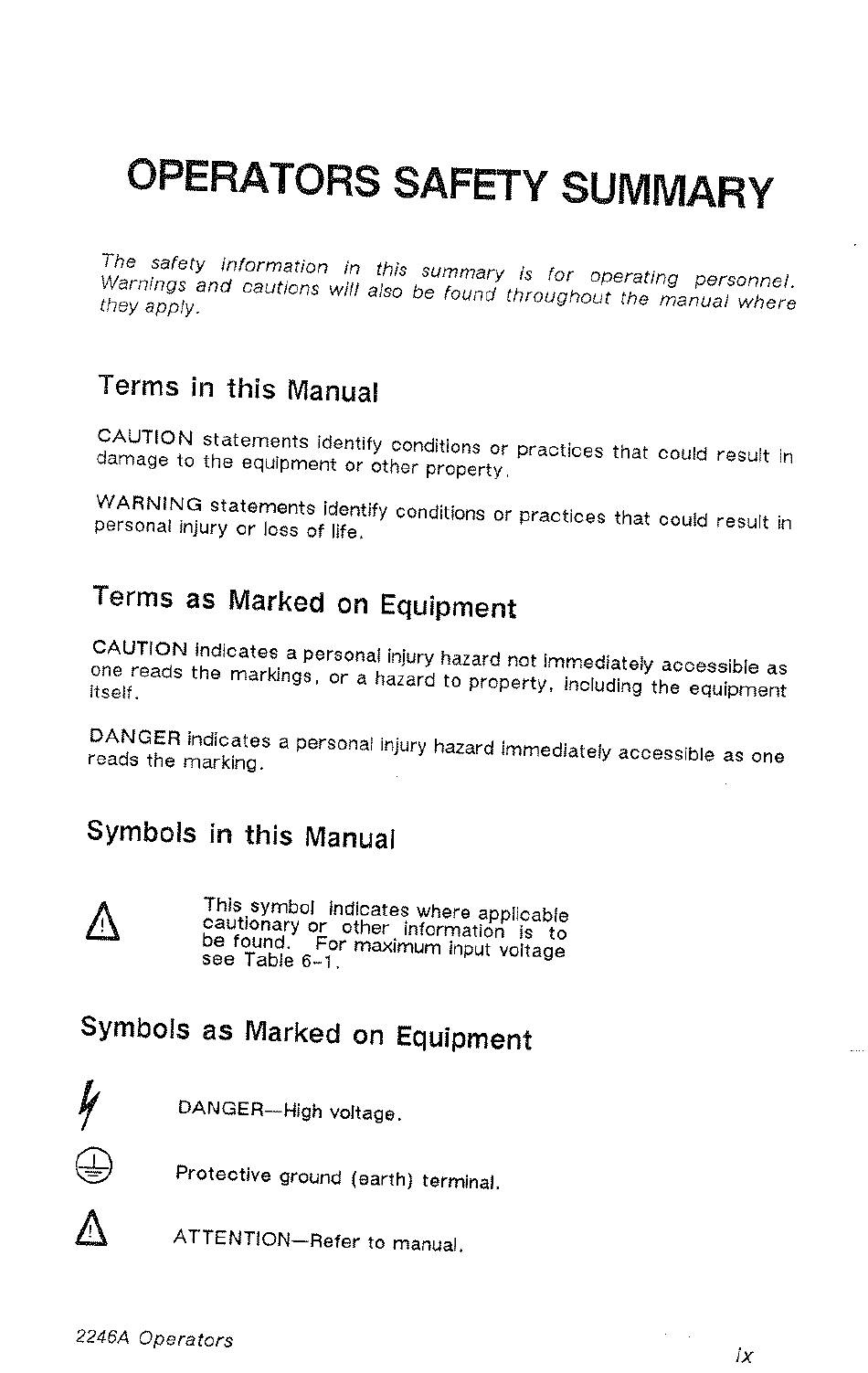 OPERATORS SAFETY SUMMARY

The safety information in this summary is for operating personnel. Warnings and cautions will also be found throughout the manual where they apply.

Terms in this Manual

CAUTION statements identify conditions or practices that could result in damage to the equipment or other property.

WARNING statements identify conditions or practices that could result in personal injury or loss of life.

Terms as Marked on Equipment

CAUTION indicates a personal injury hazard not immediately accessible as one reads the markings, or a hazard to property, including the equipment itself.

DANGER indicates a personal injury hazard immediately accessible as one reads the marking.

Symbols in this Manual

This symbol indicates where applicable cautionary or other information is to be found. For maximum input voltage see Table 6-1.

Symbols as Marked on Equipment

DANGER—High voltage.

Protective ground (earth) terminal.

ATTENTION—Refer to manual.

2246A Operators

ix